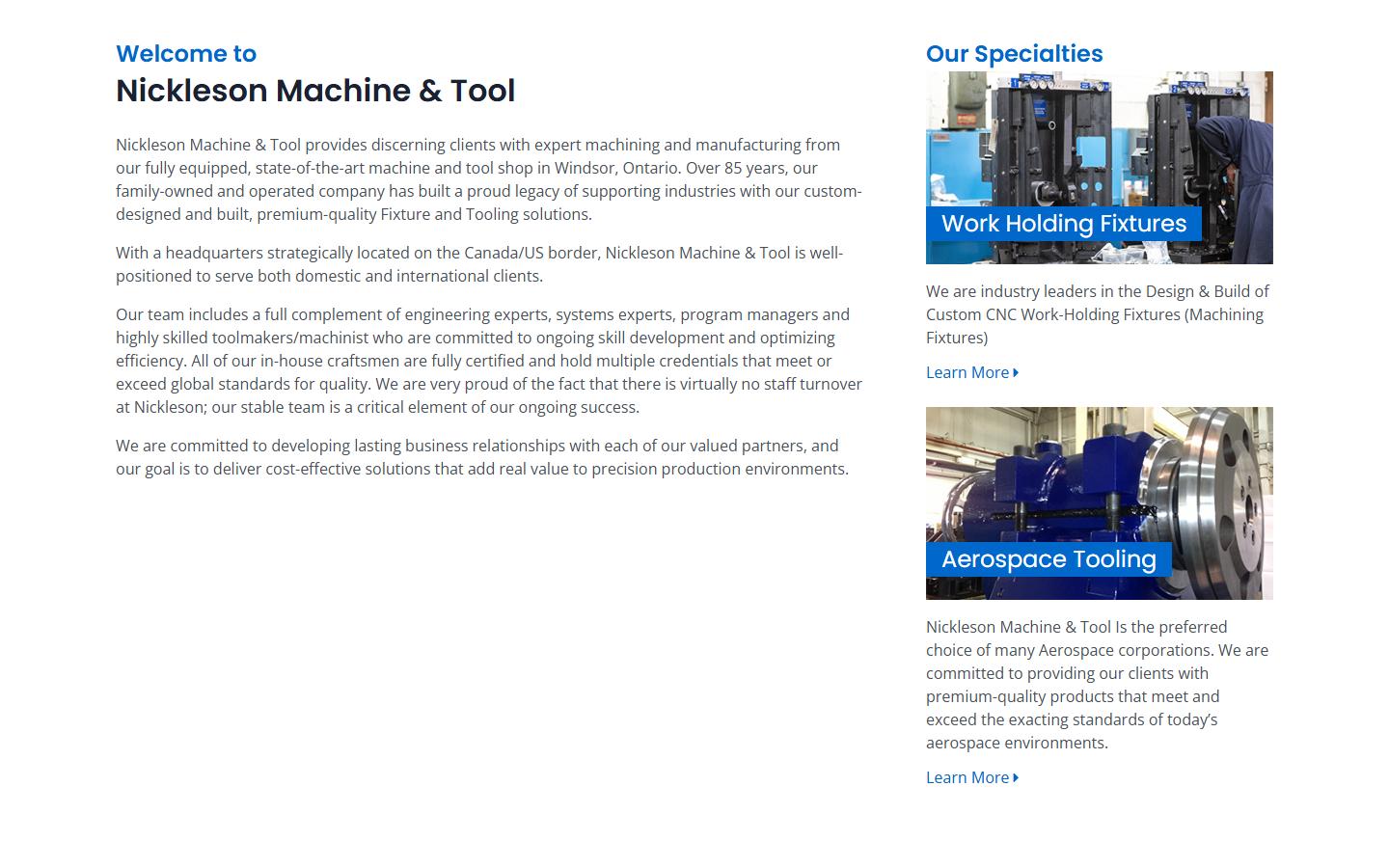 Welcome to
Nickleson Machine & Tool

Nickleson Machine & Tool provides discerning clients with expert machining and manufacturing from our fully equipped, state-of-the-art machine and tool shop in Windsor, Ontario. Over 85 years, our family-owned and operated company has built a proud legacy of supporting industries with our custom-designed and built, premium-quality Fixture and Tooling solutions.

With a headquarters strategically located on the Canada/US border, Nickleson Machine & Tool is well-positioned to serve both domestic and international clients.

Our team includes a full complement of engineering experts, systems experts, program managers and highly skilled toolmakers/machinist who are committed to ongoing skill development and optimizing efficiency. All of our in-house craftsmen are fully certified and hold multiple credentials that meet or exceed global standards for quality. We are very proud of the fact that there is virtually no staff turnover at Nickleson; our stable team is a critical element of our ongoing success.

We are committed to developing lasting business relationships with each of our valued partners, and our goal is to deliver cost-effective solutions that add real value to precision production environments.

Our Specialties

Work Holding Fixtures

We are industry leaders in the Design & Build of Custom CNC Work-Holding Fixtures (Machining Fixtures)

Learn More

Aerospace Tooling

Nickleson Machine & Tool Is the preferred choice of many Aerospace corporations. We are committed to providing our clients with premium-quality products that meet and exceed the exacting standards of today's aerospace environments.

Learn More